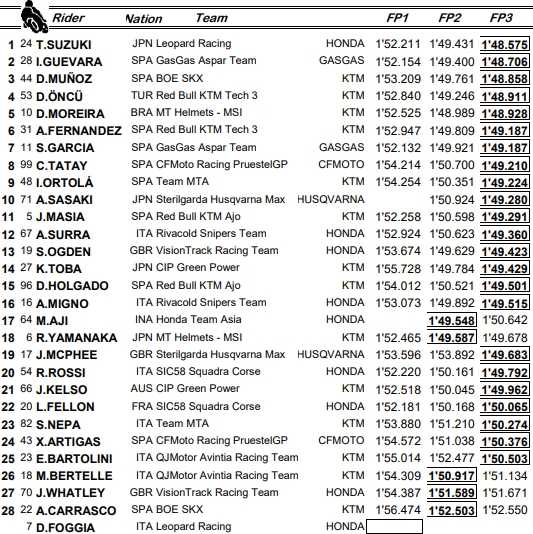 | | | Rider | Nation | Team | | FP1 | FP2 | FP3 |
|---|---|---|---|---|---|---|---|---|
| 1 | 24 | T.SUZUKI | JPN | Leopard Racing | HONDA | 1'52.211 | 1'49.431 | 1'48.575 |
| 2 | 28 | I.GUEVARA | SPA | GasGas Aspar Team | GASGAS | 1'52.154 | 1'49.400 | 1'48.706 |
| 3 | 44 | D.MUÑOZ | SPA | BOE SKX | KTM | 1'53.209 | 1'49.761 | 1'48.858 |
| 4 | 53 | D.ÖNCÜ | TUR | Red Bull KTM Tech 3 | KTM | 1'52.840 | 1'49.246 | 1'48.911 |
| 5 | 10 | D.MOREIRA | BRA | MT Helmets - MSI | KTM | 1'52.525 | 1'48.989 | 1'48.928 |
| 6 | 31 | A.FERNANDEZ | SPA | Red Bull KTM Tech 3 | KTM | 1'52.947 | 1'49.809 | 1'49.187 |
| 7 | 11 | S.GARCIA | SPA | GasGas Aspar Team | GASGAS | 1'52.132 | 1'49.921 | 1'49.187 |
| 8 | 99 | C.TATAY | SPA | CFMoto Racing PruestelGP | CFMOTO | 1'54.214 | 1'50.700 | 1'49.210 |
| 9 | 48 | I.ORTOLÁ | SPA | Team MTA | KTM | 1'54.254 | 1'50.351 | 1'49.224 |
| 10 | 71 | A.SASAKI | JPN | Sterilgarda Husqvarna Max | HUSQVARNA | | 1'50.924 | 1'49.280 |
| 11 | 5 | J.MASIA | SPA | Red Bull KTM Ajo | KTM | 1'52.258 | 1'50.598 | 1'49.291 |
| 12 | 67 | A.SURRA | ITA | Rivacold Snipers Team | HONDA | 1'52.924 | 1'50.623 | 1'49.360 |
| 13 | 19 | S.OGDEN | GBR | VisionTrack Racing Team | HONDA | 1'53.674 | 1'49.629 | 1'49.423 |
| 14 | 27 | K.TOBA | JPN | CIP Green Power | KTM | 1'55.728 | 1'49.784 | 1'49.429 |
| 15 | 96 | D.HOLGADO | SPA | Red Bull KTM Ajo | KTM | 1'54.012 | 1'50.521 | 1'49.501 |
| 16 | 16 | A.MIGNO | ITA | Rivacold Snipers Team | HONDA | 1'53.073 | 1'49.892 | 1'49.515 |
| 17 | 64 | M.AJI | INA | Honda Team Asia | HONDA | | 1'49.548 | 1'50.642 |
| 18 | 6 | R.YAMANAKA | JPN | MT Helmets - MSI | KTM | 1'52.465 | 1'49.587 | 1'49.678 |
| 19 | 17 | J.MCPHEE | GBR | Sterilgarda Husqvarna Max | HUSQVARNA | 1'53.596 | 1'53.892 | 1'49.683 |
| 20 | 54 | R.ROSSI | ITA | SIC58 Squadra Corse | HONDA | 1'52.220 | 1'50.161 | 1'49.792 |
| 21 | 66 | J.KELSO | AUS | CIP Green Power | KTM | 1'52.518 | 1'50.045 | 1'49.962 |
| 22 | 20 | L.FELLON | FRA | SIC58 Squadra Corse | HONDA | 1'52.181 | 1'50.168 | 1'50.065 |
| 23 | 82 | S.NEPA | ITA | Team MTA | KTM | 1'53.880 | 1'51.210 | 1'50.274 |
| 24 | 43 | X.ARTIGAS | SPA | CFMoto Racing PruestelGP | CFMOTO | 1'54.572 | 1'51.038 | 1'50.376 |
| 25 | 23 | E.BARTOLINI | ITA | QJMotor Avintia Racing Team | KTM | 1'55.014 | 1'52.477 | 1'50.503 |
| 26 | 18 | M.BERTELLE | ITA | QJMotor Avintia Racing Team | KTM | 1'54.309 | 1'50.917 | 1'51.134 |
| 27 | 70 | J.WHATLEY | GBR | VisionTrack Racing Team | HONDA | 1'54.387 | 1'51.589 | 1'51.671 |
| 28 | 22 | A.CARRASCO | SPA | BOE SKX | KTM | 1'56.474 | 1'52.503 | 1'52.550 |
| | 7 | D.FOGGIA | ITA | Leopard Racing | HONDA | | | |